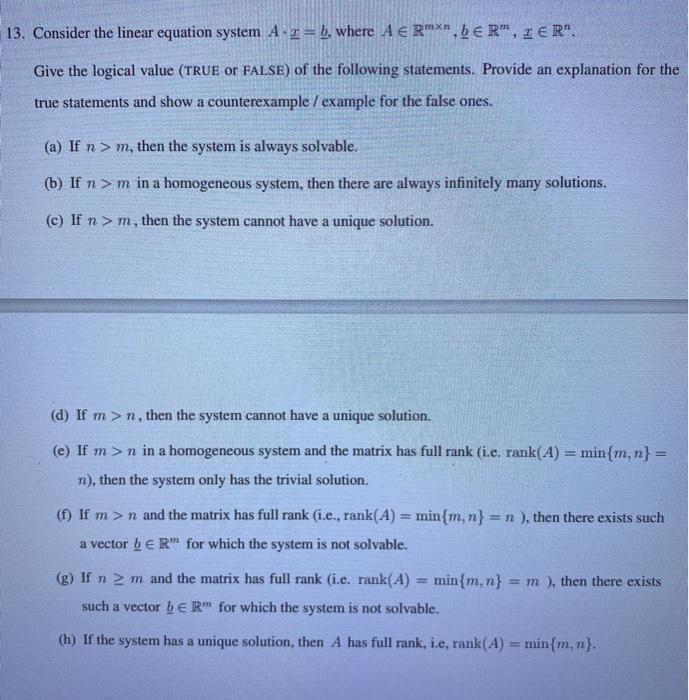 13. Consider the linear equation system $A \cdot \underline{x} = \underline{b}$, where $A \in \mathbb{R}^{m \times n}$, $\underline{b} \in \mathbb{R}^m$, $\underline{x} \in \mathbb{R}^n$.

Give the logical value (TRUE or FALSE) of the following statements. Provide an explanation for the true statements and show a counterexample / example for the false ones.

(a) If $n > m$, then the system is always solvable.

(b) If $n > m$ in a homogeneous system, then there are always infinitely many solutions.

(c) If $n > m$, then the system cannot have a unique solution.

(d) If $m > n$, then the system cannot have a unique solution.

(e) If $m > n$ in a homogeneous system and the matrix has full rank (i.e. $\text{rank}(A) = \min\{m, n\} = n$), then the system only has the trivial solution.

(f) If $m > n$ and the matrix has full rank (i.e., $\text{rank}(A) = \min\{m, n\} = n$ ), then there exists such a vector $\underline{b} \in \mathbb{R}^m$ for which the system is not solvable.

(g) If $n \geq m$ and the matrix has full rank (i.e. $\text{rank}(A) = \min\{m, n\} = m$ ), then there exists such a vector $\underline{b} \in \mathbb{R}^m$ for which the system is not solvable.

(h) If the system has a unique solution, then $A$ has full rank, i.e, $\text{rank}(A) = \min\{m, n\}$.